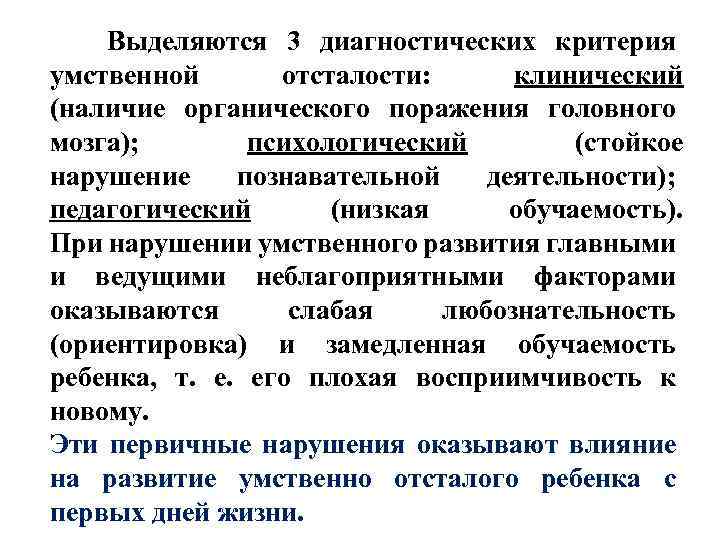 Выделяются 3 диагностических критерия умственной отсталости: клинический (наличие органического поражения головного мозга); психологический (стойкое нарушение познавательной деятельности); педагогический (низкая обучаемость). При нарушении умственного развития главными и ведущими неблагоприятными факторами оказываются слабая любознательность (ориентировка) и замедленная обучаемость ребенка, т. е. его плохая восприимчивость к новому.

Эти первичные нарушения оказывают влияние на развитие умственно отсталого ребенка с первых дней жизни.